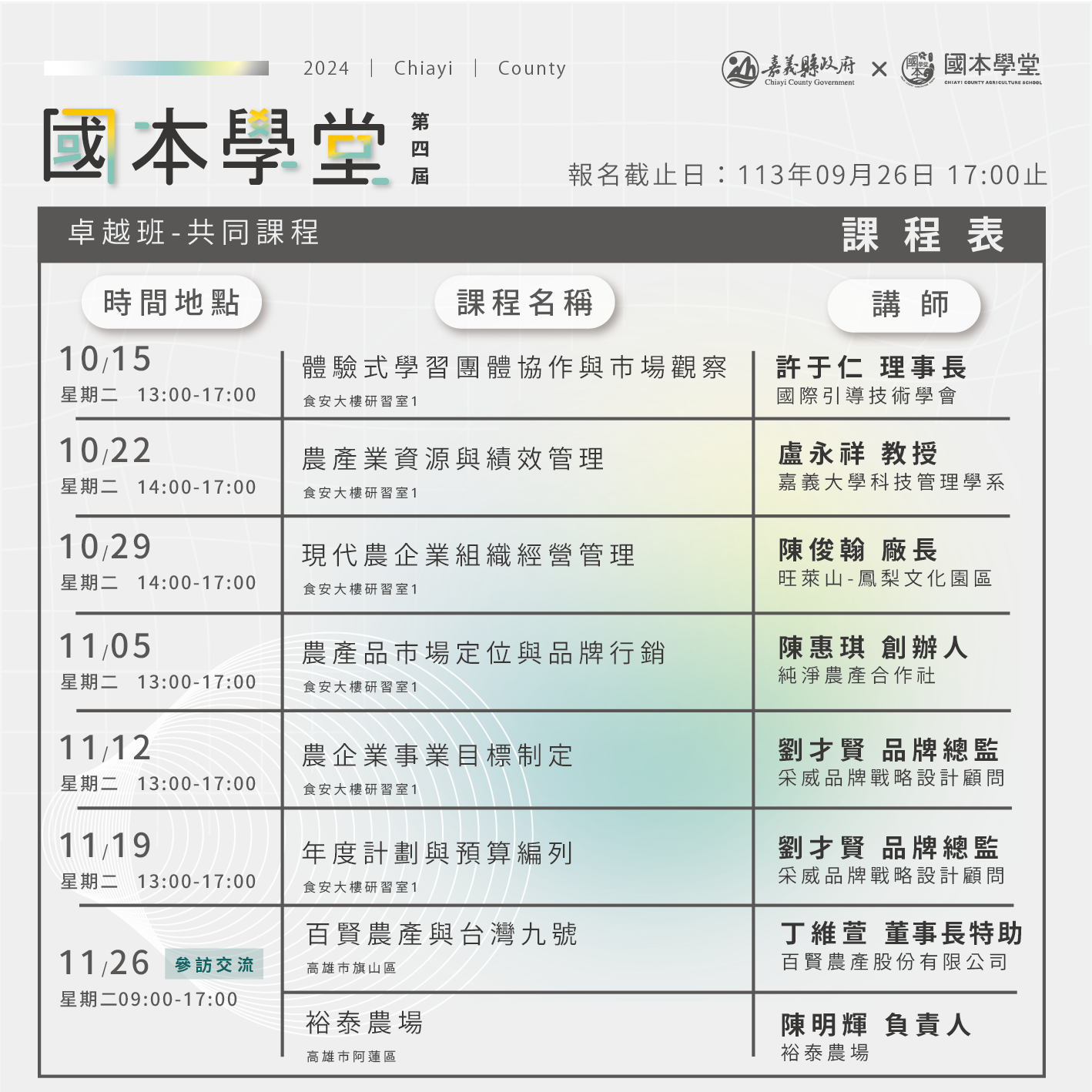 2024 | Chiayi | County

嘉義縣政府 Chiayi County Government × 國本學堂 CHIAYI COUNTY AGRICULTURE SCHOOL

國本學堂 第四屆

報名截止日：113年09月26日 17:00止

卓越班-共同課程 課程表

| 時間地點 | 課程名稱 | 講師 |
|---|---|---|
| 10/15 星期二 13:00-17:00 | 體驗式學習團體協作與市場觀察 食安大樓研習室1 | 許于仁 理事長 國際引導技術學會 |
| 10/22 星期二 14:00-17:00 | 農產業資源與績效管理 食安大樓研習室1 | 盧永祥 教授 嘉義大學科技管理學系 |
| 10/29 星期二 14:00-17:00 | 現代農企業組織經營管理 食安大樓研習室1 | 陳俊翰 廠長 旺萊山-鳳梨文化園區 |
| 11/05 星期二 13:00-17:00 | 農產品市場定位與品牌行銷 食安大樓研習室1 | 陳惠琪 創辦人 純淨農產合作社 |
| 11/12 星期二 13:00-17:00 | 農企業事業目標制定 食安大樓研習室1 | 劉才賢 品牌總監 采威品牌戰略設計顧問 |
| 11/19 星期二 13:00-17:00 | 年度計劃與預算編列 食安大樓研習室1 | 劉才賢 品牌總監 采威品牌戰略設計顧問 |
| 11/26 參訪交流 星期二09:00-17:00 | 百賢農產與台灣九號 高雄市旗山區 | 丁維萱 董事長特助 百賢農產股份有限公司 |
| | 裕泰農場 高雄市阿蓮區 | 陳明輝 負責人 裕泰農場 |